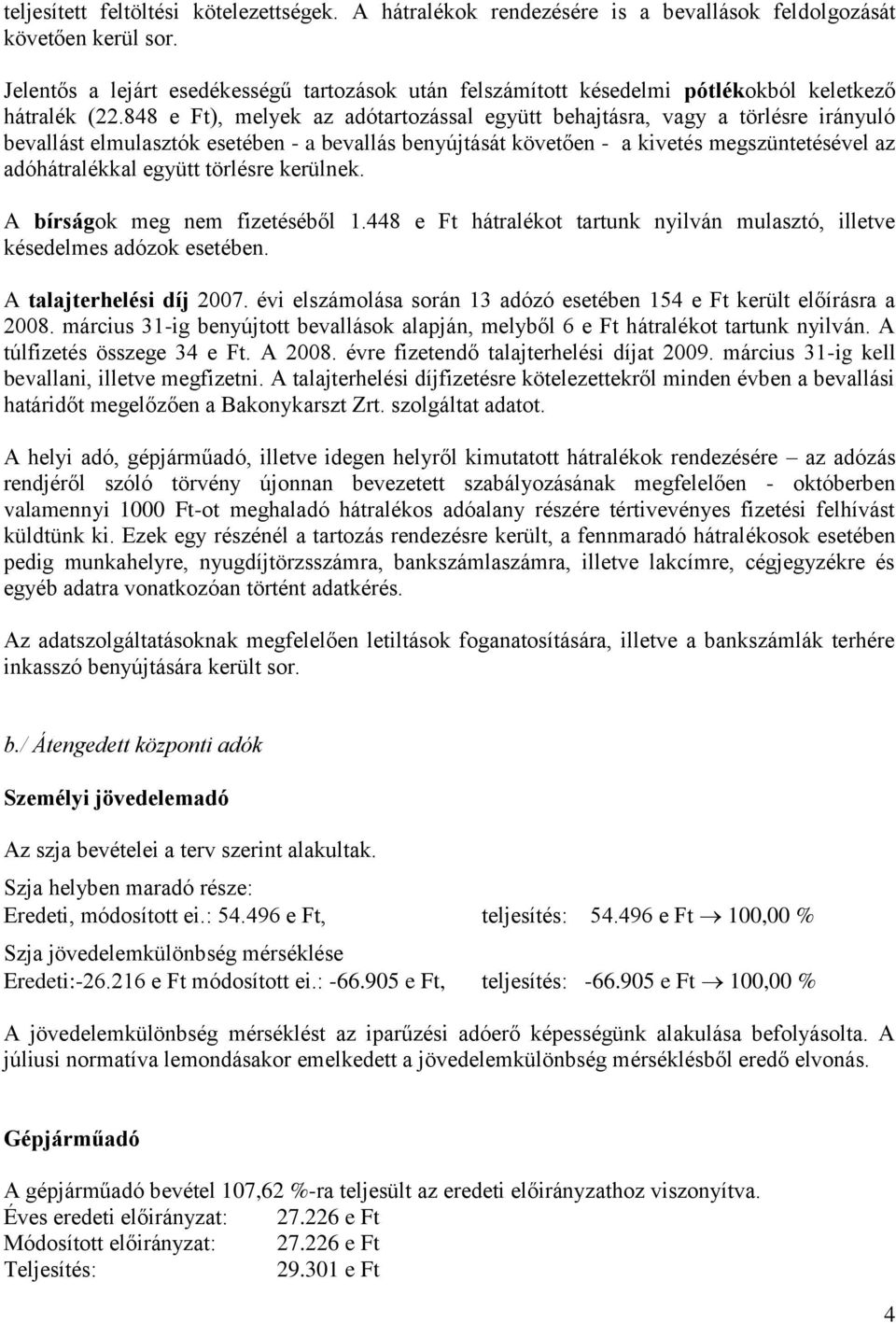 teljesített feltöltési kötelezettségek. A hátralékok rendezésére is a bevallások feldolgozását követően kerül sor.

Jelentős a lejárt esedékességű tartozások után felszámított késedelmi pótlékokból keletkező hátralék (22.848 e Ft), melyek az adótartozással együtt behajtásra, vagy a törlésre irányuló bevallást elmulasztók esetében - a bevallás benyújtását követően - a kivetés megszüntetésével az adóhátralékkal együtt törlésre kerülnek.

A bírságok meg nem fizetéséből 1.448 e Ft hátralékot tartunk nyilván mulasztó, illetve késedelmes adózok esetében.

A talajterhelési díj 2007. évi elszámolása során 13 adózó esetében 154 e Ft került előírásra a 2008. március 31-ig benyújtott bevallások alapján, melyből 6 e Ft hátralékot tartunk nyilván. A túlfizetés összege 34 e Ft. A 2008. évre fizetendő talajterhelési díjat 2009. március 31-ig kell bevallani, illetve megfizetni. A talajterhelési díjfizetésre kötelezettekről minden évben a bevallási határidőt megelőzően a Bakonykarszt Zrt. szolgáltat adatot.

A helyi adó, gépjárműadó, illetve idegen helyről kimutatott hátralékok rendezésére – az adózás rendjéről szóló törvény újonnan bevezetett szabályozásának megfelelően - októberben valamennyi 1000 Ft-ot meghaladó hátralékos adóalany részére tértivevényes fizetési felhívást küldtünk ki. Ezek egy részénél a tartozás rendezésre került, a fennmaradó hátralékosok esetében pedig munkahelyre, nyugdíjtörzsszámra, bankszámlaszámra, illetve lakcímre, cégjegyzékre és egyéb adatra vonatkozóan történt adatkérés.

Az adatszolgáltatásoknak megfelelően letiltások foganatosítására, illetve a bankszámlák terhére inkasszó benyújtására került sor.

b./ Átengedett központi adók

Személyi jövedelemadó

Az szja bevételei a terv szerint alakultak.

Szja helyben maradó része:
Eredeti, módosított ei.: 54.496 e Ft, teljesítés: 54.496 e Ft $\rightarrow$ 100,00 %

Szja jövedelemkülönbség mérséklése
Eredeti:-26.216 e Ft módosított ei.: -66.905 e Ft, teljesítés: -66.905 e Ft $\rightarrow$ 100,00 %

A jövedelemkülönbség mérséklést az iparűzési adóerő képességünk alakulása befolyásolta. A júliusi normatíva lemondásakor emelkedett a jövedelemkülönbség mérséklésből eredő elvonás.

Gépjárműadó

A gépjárműadó bevétel 107,62 %-ra teljesült az eredeti előirányzathoz viszonyítva.
Éves eredeti előirányzat: 27.226 e Ft
Módosított előirányzat: 27.226 e Ft
Teljesítés: 29.301 e Ft

4